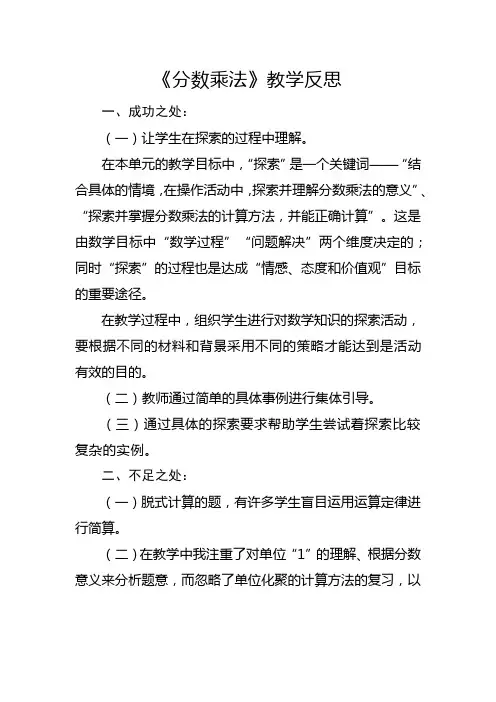 《分数乘法》教学反思

一、成功之处：

（一）让学生在探索的过程中理解。

在本单元的教学目标中，“探索”是一个关键词——“结合具体的情境，在操作活动中，探索并理解分数乘法的意义”、“探索并掌握分数乘法的计算方法，并能正确计算”。这是由数学目标中“数学过程”“问题解决”两个维度决定的；同时“探索”的过程也是达成“情感、态度和价值观”目标的重要途径。

在教学过程中，组织学生进行对数学知识的探索活动，要根据不同的材料和背景采用不同的策略才能达到是活动有效的目的。

（二）教师通过简单的具体事例进行集体引导。

（三）通过具体的探索要求帮助学生尝试着探索比较复杂的实例。

二、不足之处：

（一）脱式计算的题，有许多学生盲目运用运算定律进行简算。

（二）在教学中我注重了对单位“1”的理解、根据分数意义来分析题意，而忽略了单位化聚的计算方法的复习，以